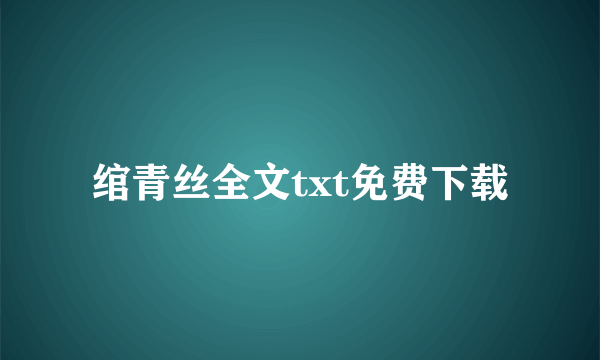 绾青丝全文txt免费下载